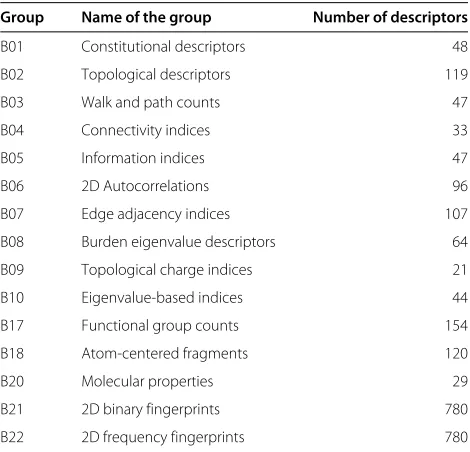 | Group | Name of the group | Number of descriptors |
|---|---|---|
| B01 | Constitutional descriptors | 48 |
| B02 | Topological descriptors | 119 |
| B03 | Walk and path counts | 47 |
| B04 | Connectivity indices | 33 |
| B05 | Information indices | 47 |
| B06 | 2D Autocorrelations | 96 |
| B07 | Edge adjacency indices | 107 |
| B08 | Burden eigenvalue descriptors | 64 |
| B09 | Topological charge indices | 21 |
| B10 | Eigenvalue-based indices | 44 |
| B17 | Functional group counts | 154 |
| B18 | Atom-centered fragments | 120 |
| B20 | Molecular properties | 29 |
| B21 | 2D binary fingerprints | 780 |
| B22 | 2D frequency fingerprints | 780 |